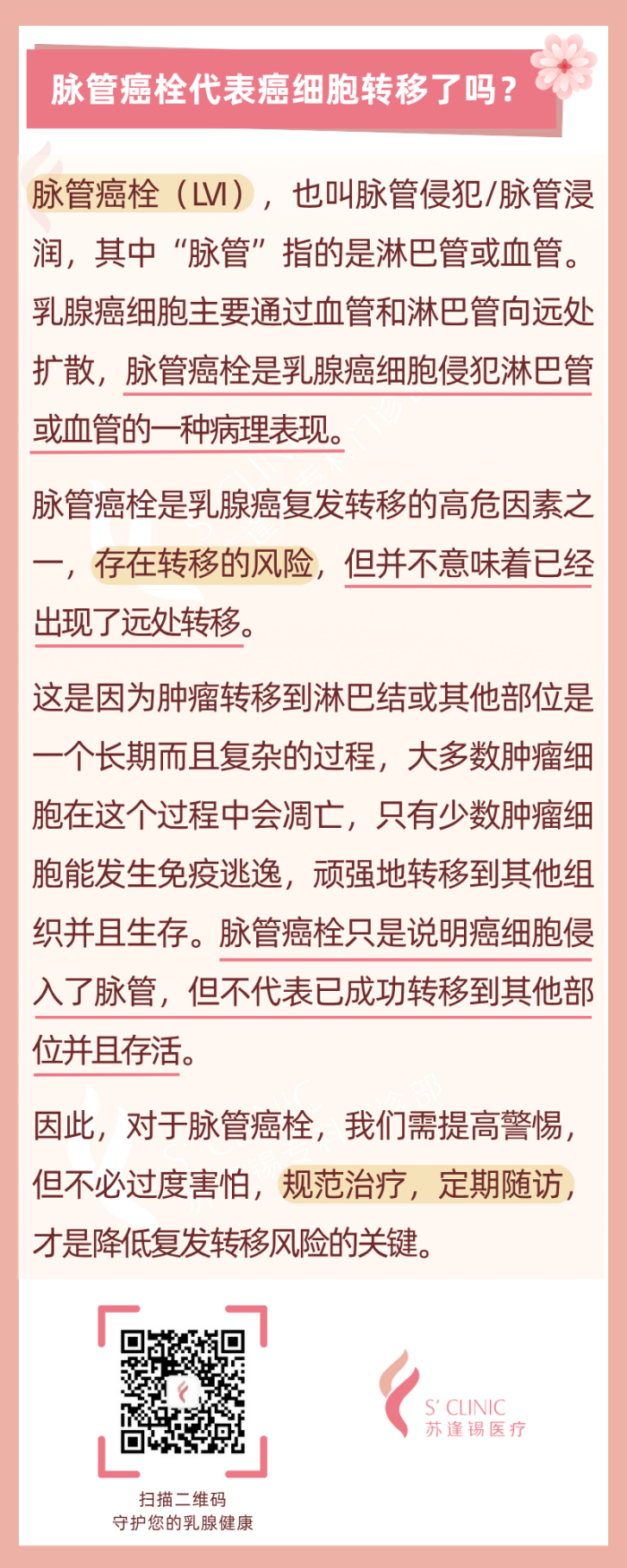 脉管癌栓代表癌细胞转移了吗？

脉管癌栓（LVI），也叫脉管侵犯/脉管浸润，其中“脉管”指的是淋巴管或血管。乳腺癌细胞主要通过血管和淋巴管向远处扩散，脉管癌栓是乳腺癌细胞侵犯淋巴管或血管的一种病理表现。

脉管癌栓是乳腺癌复发转移的高危因素之一，存在转移的风险，但并不意味着已经出现了远处转移。

这是因为肿瘤转移到淋巴结或其他部位是一个长期而且复杂的过程，大多数肿瘤细胞在这个过程中会凋亡，只有少数肿瘤细胞能发生免疫逃逸，顽强地转移到其他组织并且生存。脉管癌栓只是说明癌细胞侵入了脉管，但不代表已成功转移到其他部位并且存活。

因此，对于脉管癌栓，我们需提高警惕，但不必过度害怕，规范治疗，定期随访，才是降低复发转移风险的关键。

扫描二维码
守护您的乳腺健康

S' CLINIC
苏逢锡医疗